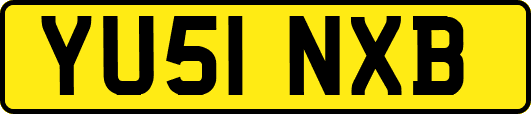 YU51 NXB